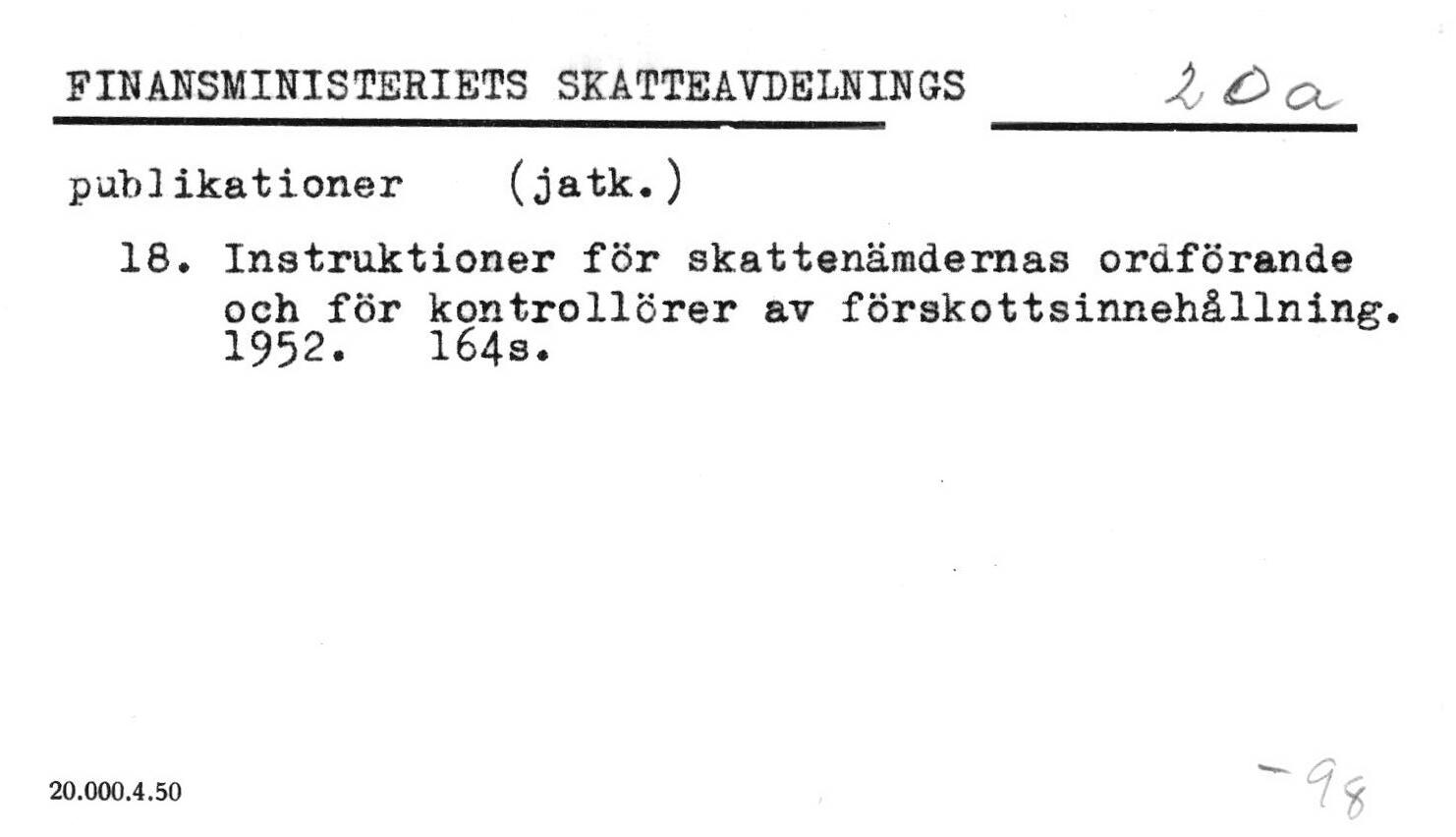 FINANSMINISTERIETS SKATTEAVDELNINGS 20a

publikationer (jatk.)

18. Instruktioner för skattenämdernas ordförande och för kontrollörer av förskottsinnehållning. 1952. 164s.

20.000.4.50

-98